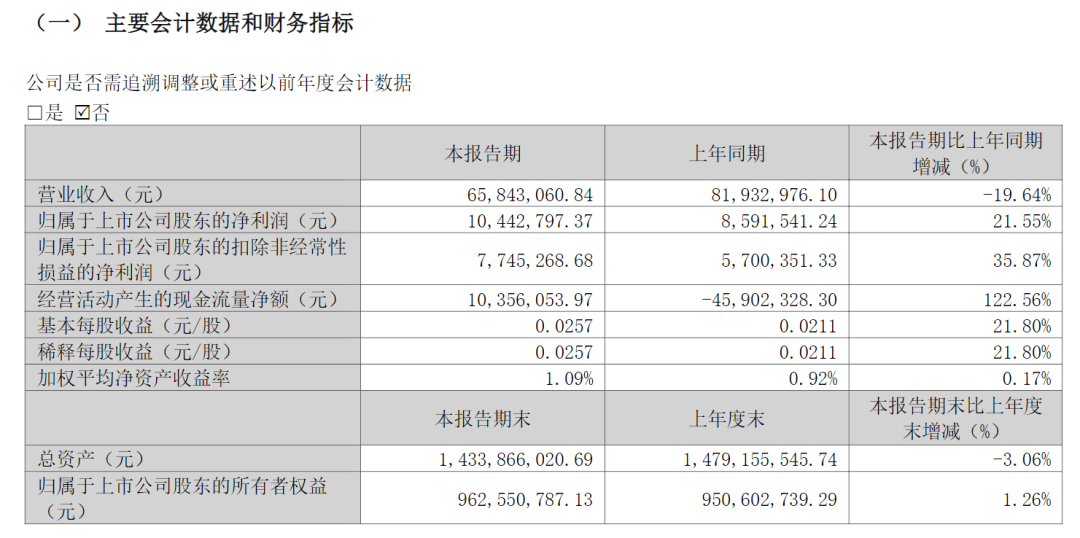 （一） 主要会计数据和财务指标

公司是否需追溯调整或重述以前年度会计数据
□是 ☑否

| | 本报告期 | 上年同期 | 本报告期比上年同期增减（%） |
|---|---|---|---|
| 营业收入（元） | 65,843,060.84 | 81,932,976.10 | -19.64% |
| 归属于上市公司股东的净利润（元） | 10,442,797.37 | 8,591,541.24 | 21.55% |
| 归属于上市公司股东的扣除非经常性损益的净利润（元） | 7,745,268.68 | 5,700,351.33 | 35.87% |
| 经营活动产生的现金流量净额（元） | 10,356,053.97 | -45,902,328.30 | 122.56% |
| 基本每股收益（元/股） | 0.0257 | 0.0211 | 21.80% |
| 稀释每股收益（元/股） | 0.0257 | 0.0211 | 21.80% |
| 加权平均净资产收益率 | 1.09% | 0.92% | 0.17% |
| | 本报告期末 | 上年度末 | 本报告期末比上年度末增减（%） |
| 总资产（元） | 1,433,866,020.69 | 1,479,155,545.74 | -3.06% |
| 归属于上市公司股东的所有者权益（元） | 962,550,787.13 | 950,602,739.29 | 1.26% |